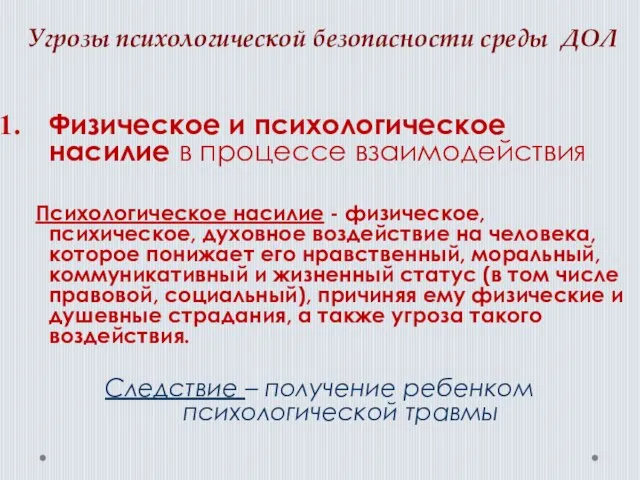 Угрозы психологической безопасности среды ДОЛ

1. Физическое и психологическое насилие в процессе взаимодействия

Психологическое насилие - физическое, психическое, духовное воздействие на человека, которое понижает его нравственный, моральный, коммуникативный и жизненный статус (в том числе правовой, социальный), причиняя ему физические и душевные страдания, а также угроза такого воздействия.

Следствие – получение ребенком психологической травмы